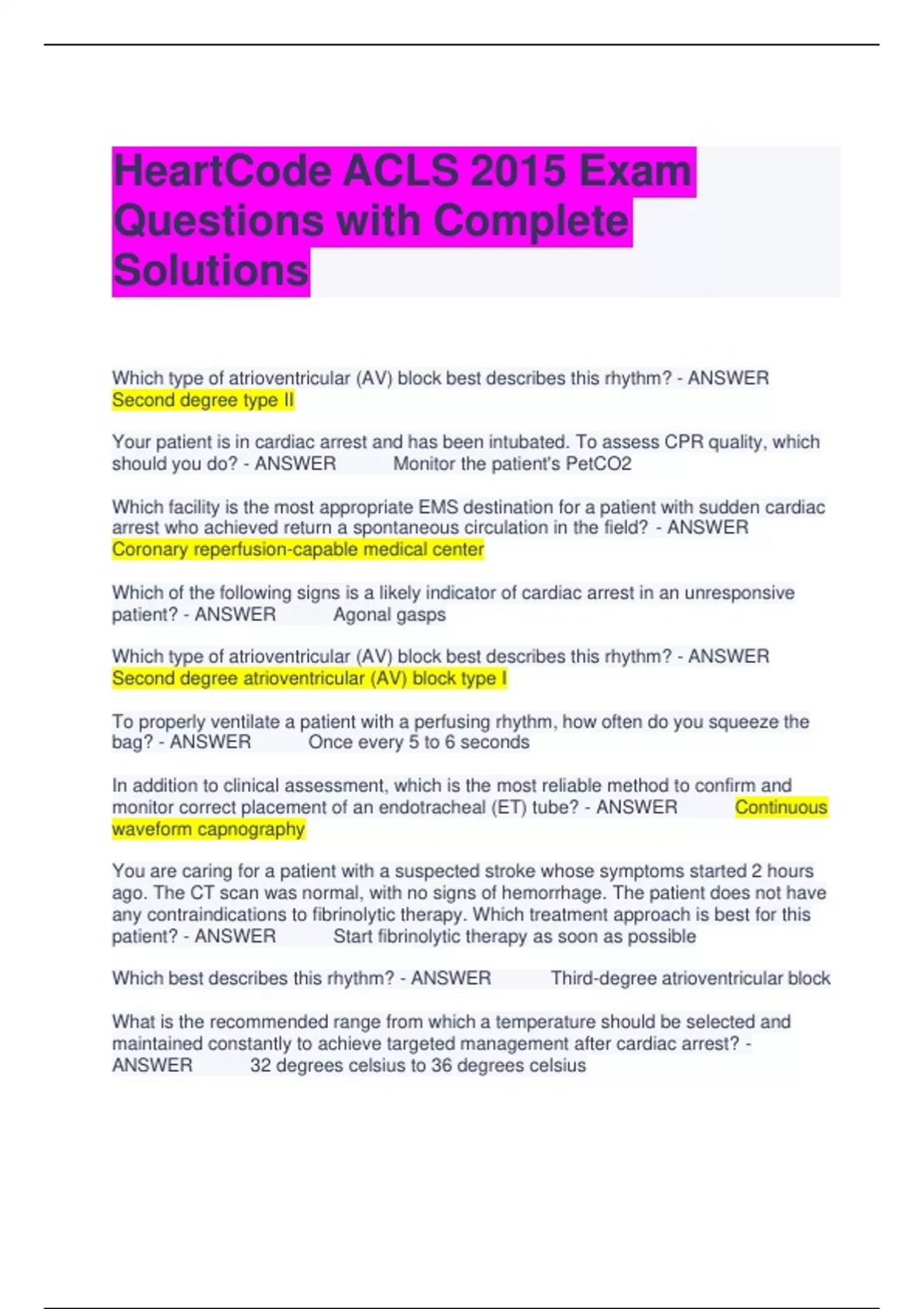 HeartCode ACLS 2015 Exam Questions with Complete Solutions

Which type of atrioventricular (AV) block best describes this rhythm? - ANSWER Second degree type II

Your patient is in cardiac arrest and has been intubated. To assess CPR quality, which should you do? - ANSWER Monitor the patient's PetCO2

Which facility is the most appropriate EMS destination for a patient with sudden cardiac arrest who achieved return a spontaneous circulation in the field? - ANSWER Coronary reperfusion-capable medical center

Which of the following signs is a likely indicator of cardiac arrest in an unresponsive patient? - ANSWER Agonal gasps

Which type of atrioventricular (AV) block best describes this rhythm? - ANSWER Second degree atrioventricular (AV) block type I

To properly ventilate a patient with a perfusing rhythm, how often do you squeeze the bag? - ANSWER Once every 5 to 6 seconds

In addition to clinical assessment, which is the most reliable method to confirm and monitor correct placement of an endotracheal (ET) tube? - ANSWER Continuous waveform capnography

You are caring for a patient with a suspected stroke whose symptoms started 2 hours ago. The CT scan was normal, with no signs of hemorrhage. The patient does not have any contraindications to fibrinolytic therapy. Which treatment approach is best for this patient? - ANSWER Start fibrinolytic therapy as soon as possible

Which best describes this rhythm? - ANSWER Third-degree atrioventricular block

What is the recommended range from which a temperature should be selected and maintained constantly to achieve targeted management after cardiac arrest? - ANSWER 32 degrees celsius to 36 degrees celsius